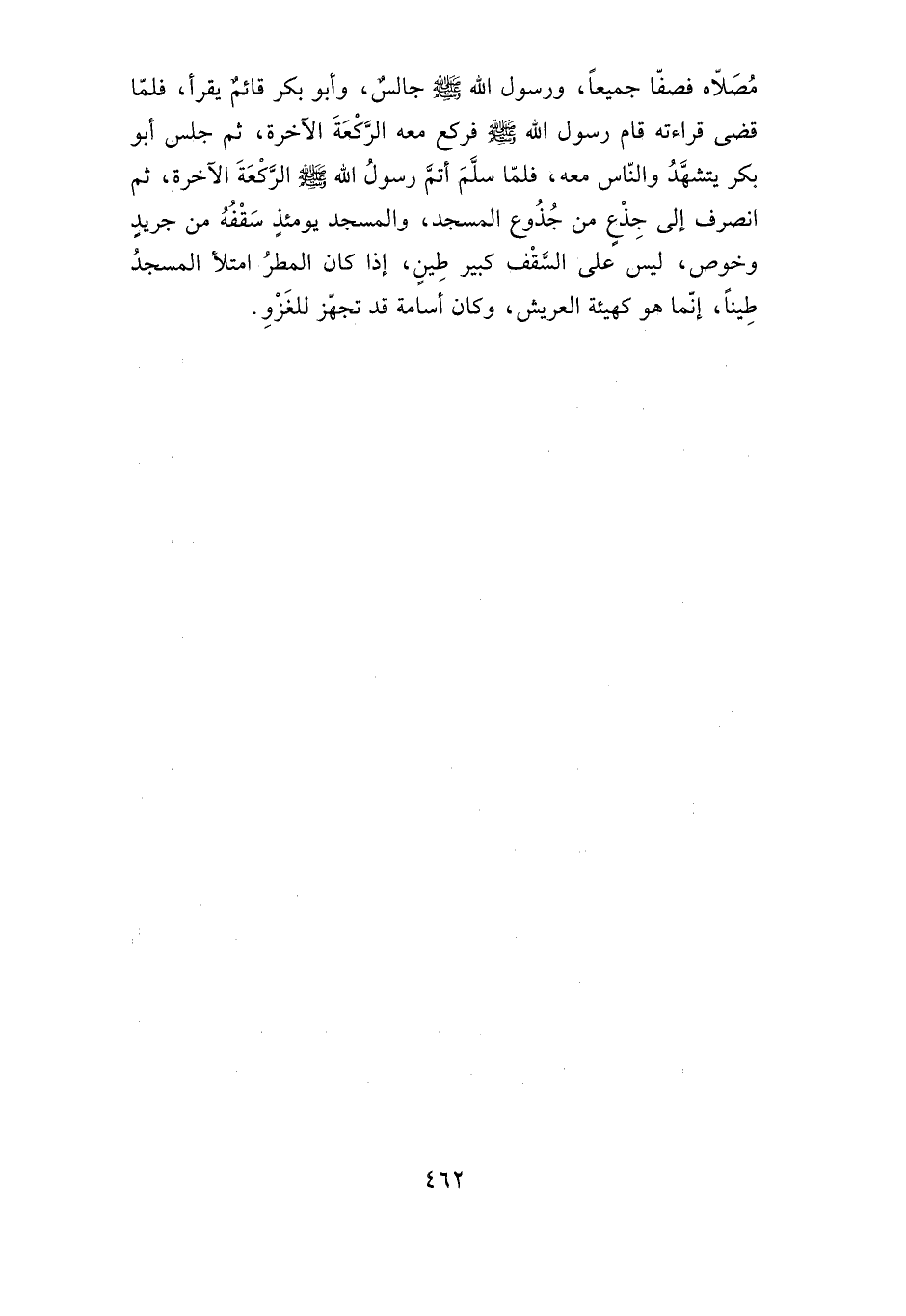 مُصَلّاه فصفّا جميعاً، ورسول الله ﷺ جالسٌ، وأبو بكر قائمٌ يقرأ، فلمّا قضى قراءته قام رسول الله ﷺ فركع معه الرَّكْعَةَ الآخرة، ثم جلس أبو بكر يتشهَّدُ والنّاس معه، فلمّا سلَّمَ أتمَّ رسولُ الله ﷺ الرَّكْعَةَ الآخرة، ثم انصرف إلى جِذْعٍ من جُذُوع المسجد، والمسجد يومئذٍ سَقْفُهُ من جريدٍ وخوص، ليس على السَّقْف كبير طِينٍ، إذا كان المطرُ امتلأ المسجدُ طِيناً، إنّما هو كهيئة العريش، وكان أسامة قد تجهّز للغَزْوِ.

٤٦٢